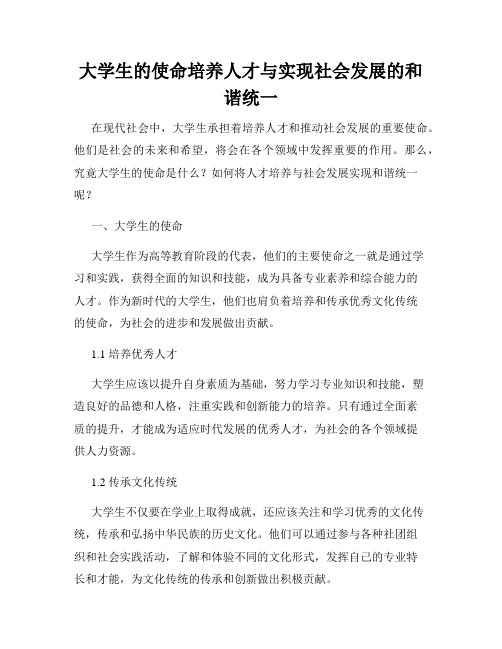 大学生的使命培养人才与实现社会发展的和谐统一

在现代社会中，大学生承担着培养人才和推动社会发展的重要使命。他们是社会的未来和希望，将会在各个领域中发挥重要的作用。那么，究竟大学生的使命是什么？如何将人才培养与社会发展实现和谐统一呢？

一、大学生的使命

大学生作为高等教育阶段的代表，他们的主要使命之一就是通过学习和实践，获得全面的知识和技能，成为具备专业素养和综合能力的人才。作为新时代的大学生，他们也肩负着培养和传承优秀文化传统的使命，为社会的进步和发展做出贡献。

1.1 培养优秀人才

大学生应该以提升自身素质为基础，努力学习专业知识和技能，塑造良好的品德和人格，注重实践和创新能力的培养。只有通过全面素质的提升，才能成为适应时代发展的优秀人才，为社会的各个领域提供人力资源。

1.2 传承文化传统

大学生不仅要在学业上取得成就，还应该关注和学习优秀的文化传统，传承和弘扬中华民族的历史文化。他们可以通过参与各种社团组织和社会实践活动，了解和体验不同的文化形式，发挥自己的专业特长和才能，为文化传统的传承和创新做出积极贡献。